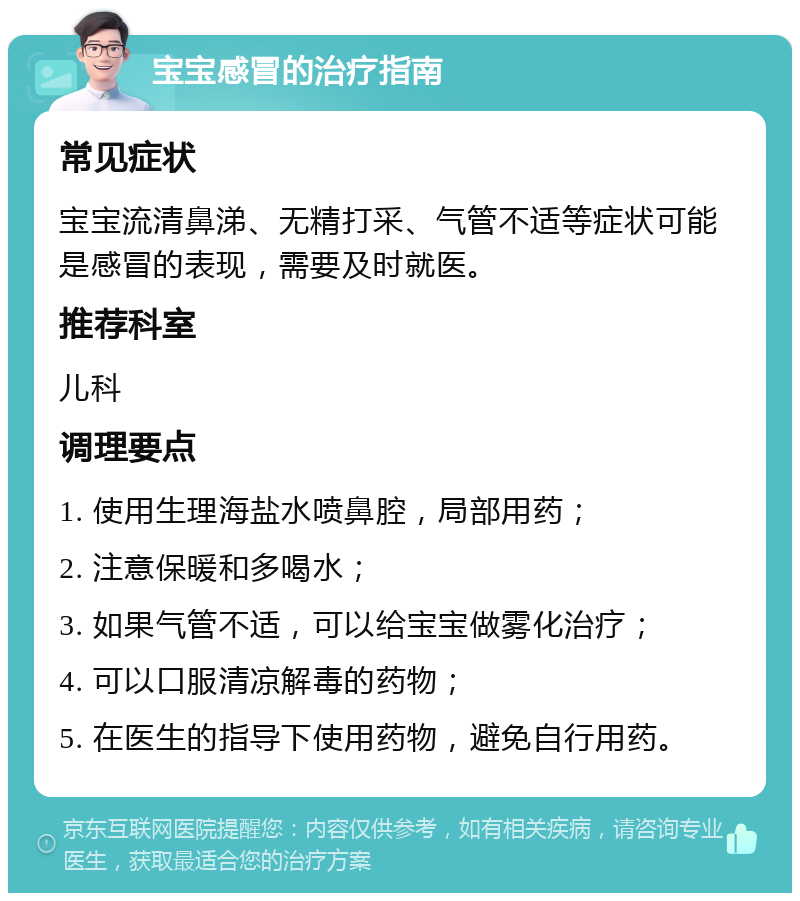 宝宝感冒的治疗指南

常见症状

宝宝流清鼻涕、无精打采、气管不适等症状可能是感冒的表现，需要及时就医。

推荐科室

儿科

调理要点

1. 使用生理海盐水喷鼻腔，局部用药；

2. 注意保暖和多喝水；

3. 如果气管不适，可以给宝宝做雾化治疗；

4. 可以口服清凉解毒的药物；

5. 在医生的指导下使用药物，避免自行用药。

京东互联网医院提醒您：内容仅供参考，如有相关疾病，请咨询专业医生，获取最适合您的治疗方案